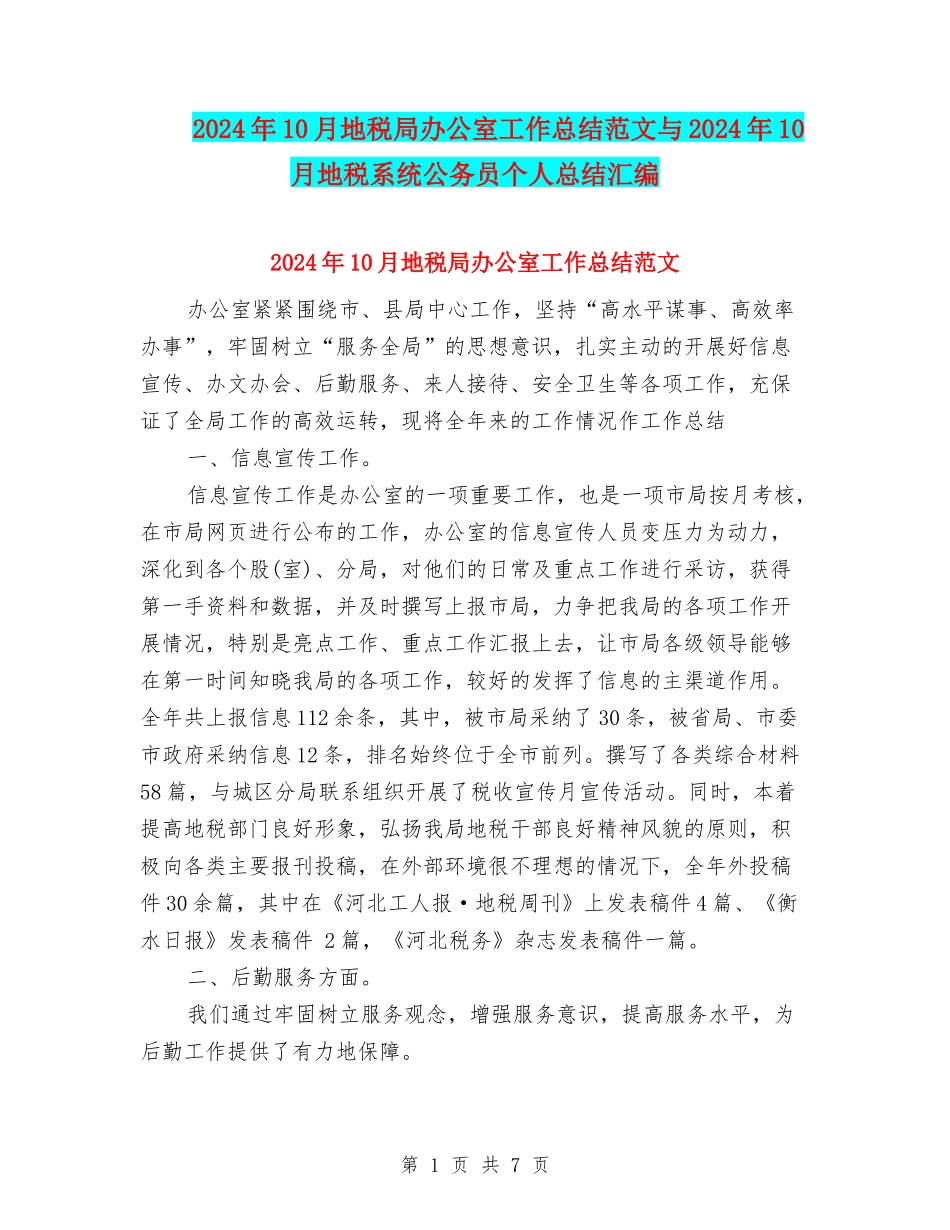 2024年10月地税局办公室工作总结范文与2024年10月地税系统公务员个人总结汇编

2024年10月地税局办公室工作总结范文

办公室紧紧围绕市、县局中心工作，坚持“高水平谋事、高效率办事”，牢固树立“服务全局”的思想意识，扎实主动的开展好信息宣传、办文办会、后勤服务、来人接待、安全卫生等各项工作，充保证了全局工作的高效运转，现将全年来的工作情况作工作总结

一、信息宣传工作。

信息宣传工作是办公室的一项重要工作，也是一项市局按月考核，在市局网页进行公布的工作，办公室的信息宣传人员变压力为动力，深化到各个股(室)、分局，对他们的日常及重点工作进行采访，获得第一手资料和数据，并及时撰写上报市局，力争把我局的各项工作开展情况，特别是亮点工作、重点工作汇报上去，让市局各级领导能够在第一时间知晓我局的各项工作，较好的发挥了信息的主渠道作用。全年共上报信息112余条，其中，被市局采纳了30条，被省局、市委市政府采纳信息12条，排名始终位于全市前列。撰写了各类综合材料58篇，与城区分局联系组织开展了税收宣传月宣传活动。同时，本着提高地税部门良好形象，弘扬我局地税干部良好精神风貌的原则，积极向各类主要报刊投稿，在外部环境很不理想的情况下，全年外投稿件30余篇，其中在《河北工人报·地税周刊》上发表稿件4篇、《衡水日报》发表稿件 2篇，《河北税务》杂志发表稿件一篇。

二、后勤服务方面。

我们通过牢固树立服务观念，增强服务意识，提高服务水平，为后勤工作提供了有力地保障。

第 1 页 共 7 页